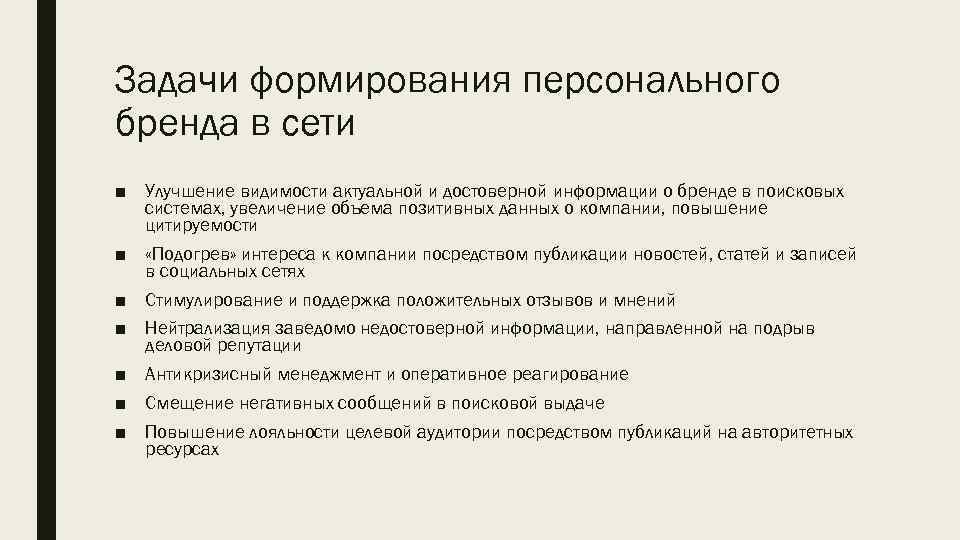 Задачи формирования персонального бренда в сети

■ Улучшение видимости актуальной и достоверной информации о бренде в поисковых системах, увеличение объема позитивных данных о компании, повышение цитируемости

■ «Подогрев» интереса к компании посредством публикации новостей, статей и записей в социальных сетях

■ Стимулирование и поддержка положительных отзывов и мнений

■ Нейтрализация заведомо недостоверной информации, направленной на подрыв деловой репутации

■ Антикризисный менеджмент и оперативное реагирование

■ Смещение негативных сообщений в поисковой выдаче

■ Повышение лояльности целевой аудитории посредством публикаций на авторитетных ресурсах